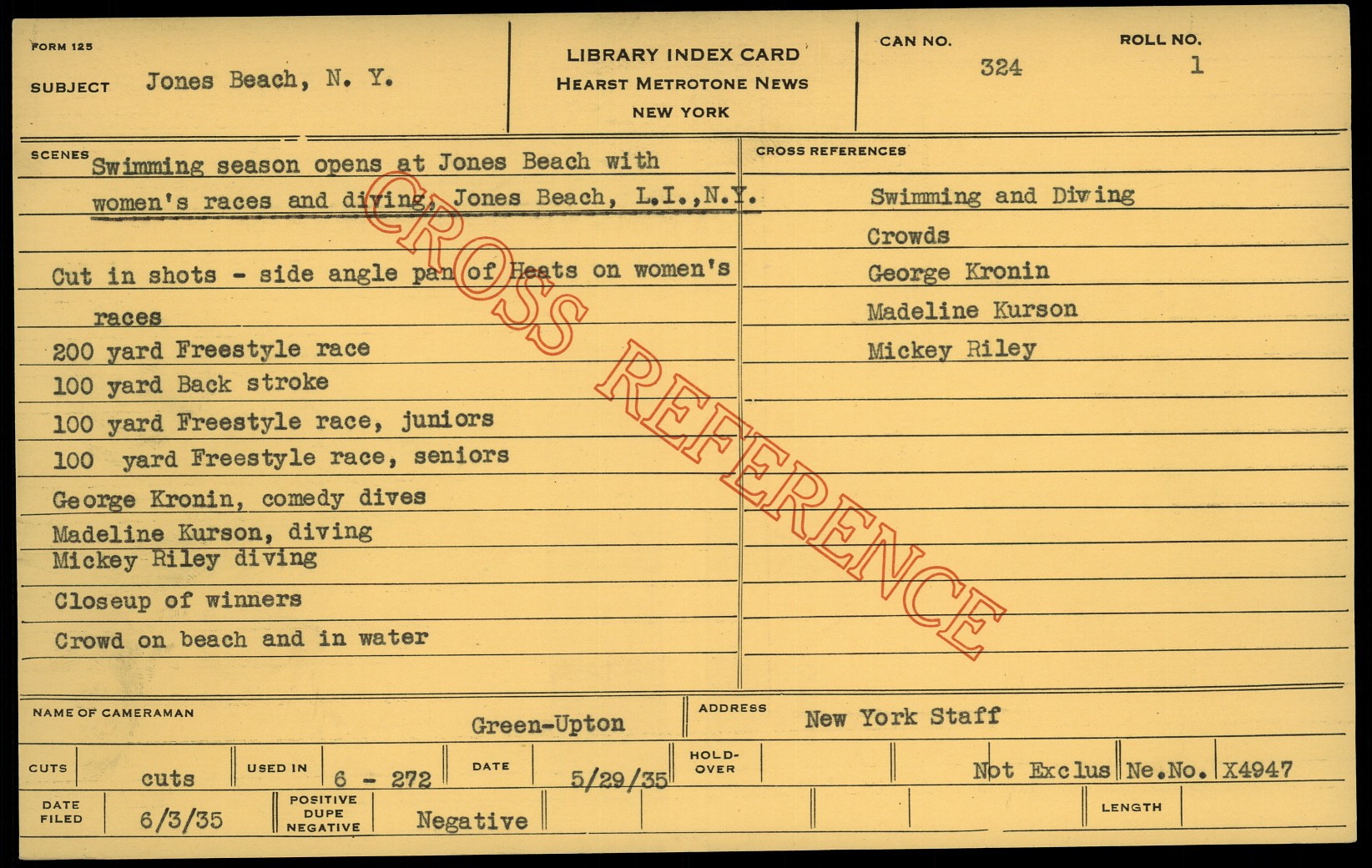 FORM 125

SUBJECT Jones Beach, N. Y.

LIBRARY INDEX CARD
HEARST METROTONE NEWS
NEW YORK

CAN NO. 324

ROLL NO. 1

SCENES Swimming season opens at Jones Beach with women's races and diving, Jones Beach, L.I.,N.Y.

Cut in shots - side angle pan of Heats on women's races

200 yard Freestyle race

100 yard Back stroke

100 yard Freestyle race, juniors

100 yard Freestyle race, seniors

George Kronin, comedy dives

Madeline Kurson, diving

Mickey Riley diving

Closeup of winners

Crowd on beach and in water

CROSS REFERENCES

Swimming and Diving

Crowds

George Kronin

Madeline Kurson

Mickey Riley

NAME OF CAMERAMAN Green-Upton

ADDRESS New York Staff

CUTS cuts

USED IN 6 - 272

DATE 5/29/35

HOLD-OVER

Not Exclus

Ne.No. X4947

DATE FILED 6/3/35

POSITIVE DUPE NEGATIVE Negative

LENGTH

CROSS REFERENCE